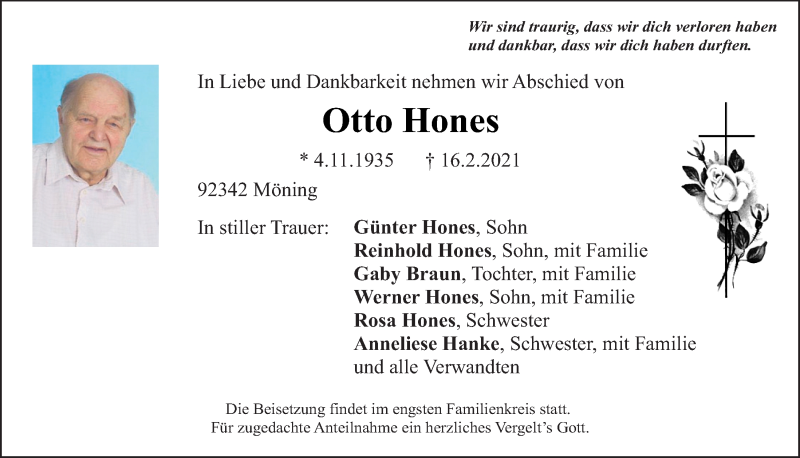 Wir sind traurig, dass wir dich verloren haben
und dankbar, dass wir dich haben durften.

In Liebe und Dankbarkeit nehmen wir Abschied von

Otto Hones

* 4.11.1935 † 16.2.2021

92342 Möning

In stiller Trauer: Günter Hones, Sohn
Reinhold Hones, Sohn, mit Familie
Gaby Braun, Tochter, mit Familie
Werner Hones, Sohn, mit Familie
Rosa Hones, Schwester
Anneliese Hanke, Schwester, mit Familie
und alle Verwandten

Die Beisetzung findet im engsten Familienkreis statt.
Für zugedachte Anteilnahme ein herzliches Vergelt's Gott.